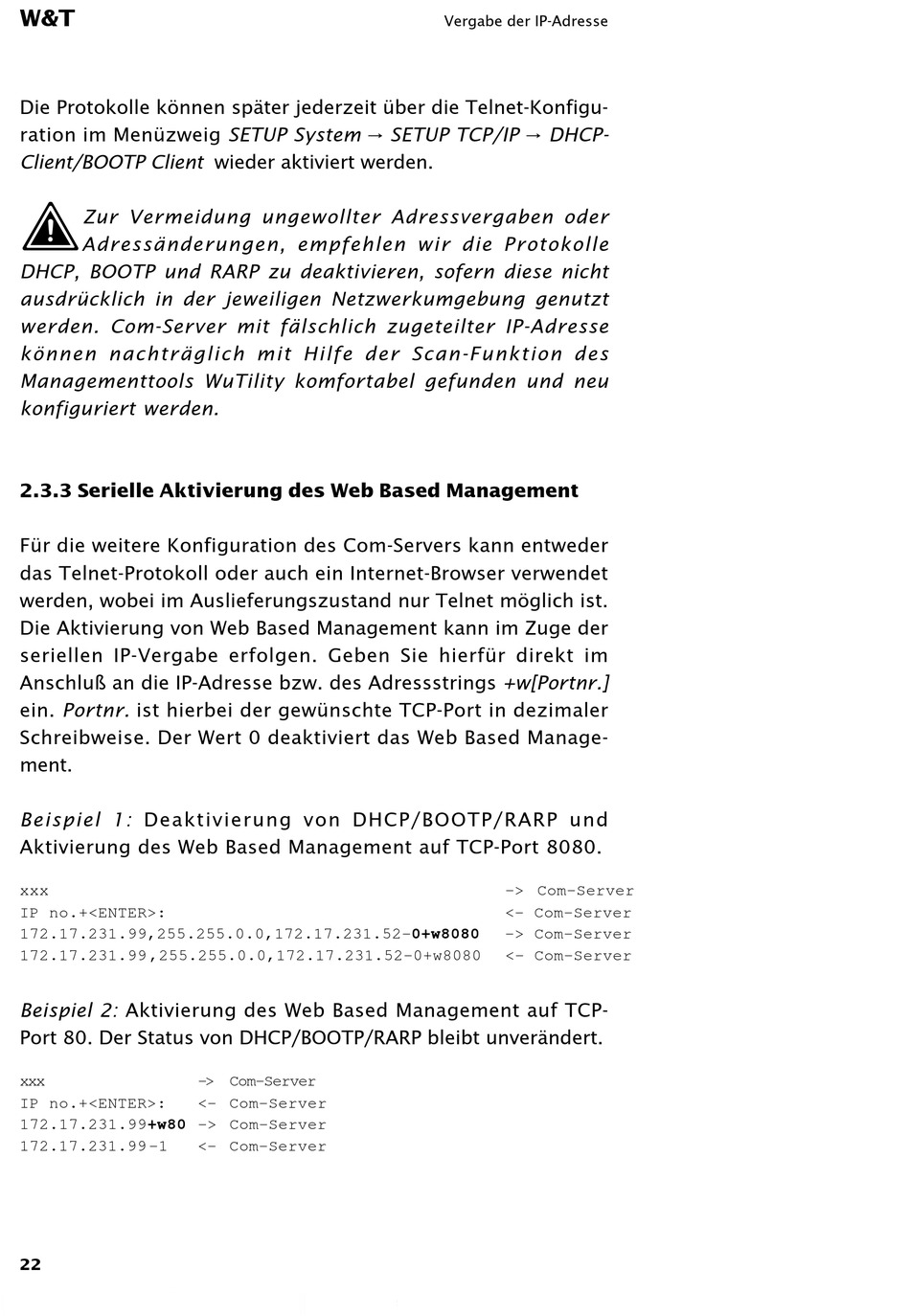 W&T

Vergabe der IP-Adresse

Die Protokolle können später jederzeit über die Telnet-Konfiguration im Menüzweig SETUP System → SETUP TCP/IP → DHCP-Client/BOOTP Client wieder aktiviert werden.

Zur Vermeidung ungewollter Adressvergaben oder Adressänderungen, empfehlen wir die Protokolle DHCP, BOOTP und RARP zu deaktivieren, sofern diese nicht ausdrücklich in der jeweiligen Netzwerkumgebung genutzt werden. Com-Server mit fälschlich zugeteilter IP-Adresse können nachträglich mit Hilfe der Scan-Funktion des Managementtools WuTility komfortabel gefunden und neu konfiguriert werden.

2.3.3 Serielle Aktivierung des Web Based Management

Für die weitere Konfiguration des Com-Servers kann entweder das Telnet-Protokoll oder auch ein Internet-Browser verwendet werden, wobei im Auslieferungszustand nur Telnet möglich ist. Die Aktivierung von Web Based Management kann im Zuge der seriellen IP-Vergabe erfolgen. Geben Sie hierfür direkt im Anschluß an die IP-Adresse bzw. des Adressstrings +w[Portnr.] ein. Portnr. ist hierbei der gewünschte TCP-Port in dezimaler Schreibweise. Der Wert 0 deaktiviert das Web Based Management.

Beispiel 1: Deaktivierung von DHCP/BOOTP/RARP und Aktivierung des Web Based Management auf TCP-Port 8080.

xxx -> Com-Server
IP no.+<ENTER>: <- Com-Server
172.17.231.99,255.255.0.0,172.17.231.52-0+w8080 -> Com-Server
172.17.231.99,255.255.0.0,172.17.231.52-0+w8080 <- Com-Server

Beispiel 2: Aktivierung des Web Based Management auf TCP-Port 80. Der Status von DHCP/BOOTP/RARP bleibt unverändert.

xxx -> Com-Server
IP no.+<ENTER>: <- Com-Server
172.17.231.99+w80 -> Com-Server
172.17.231.99-1 <- Com-Server

22